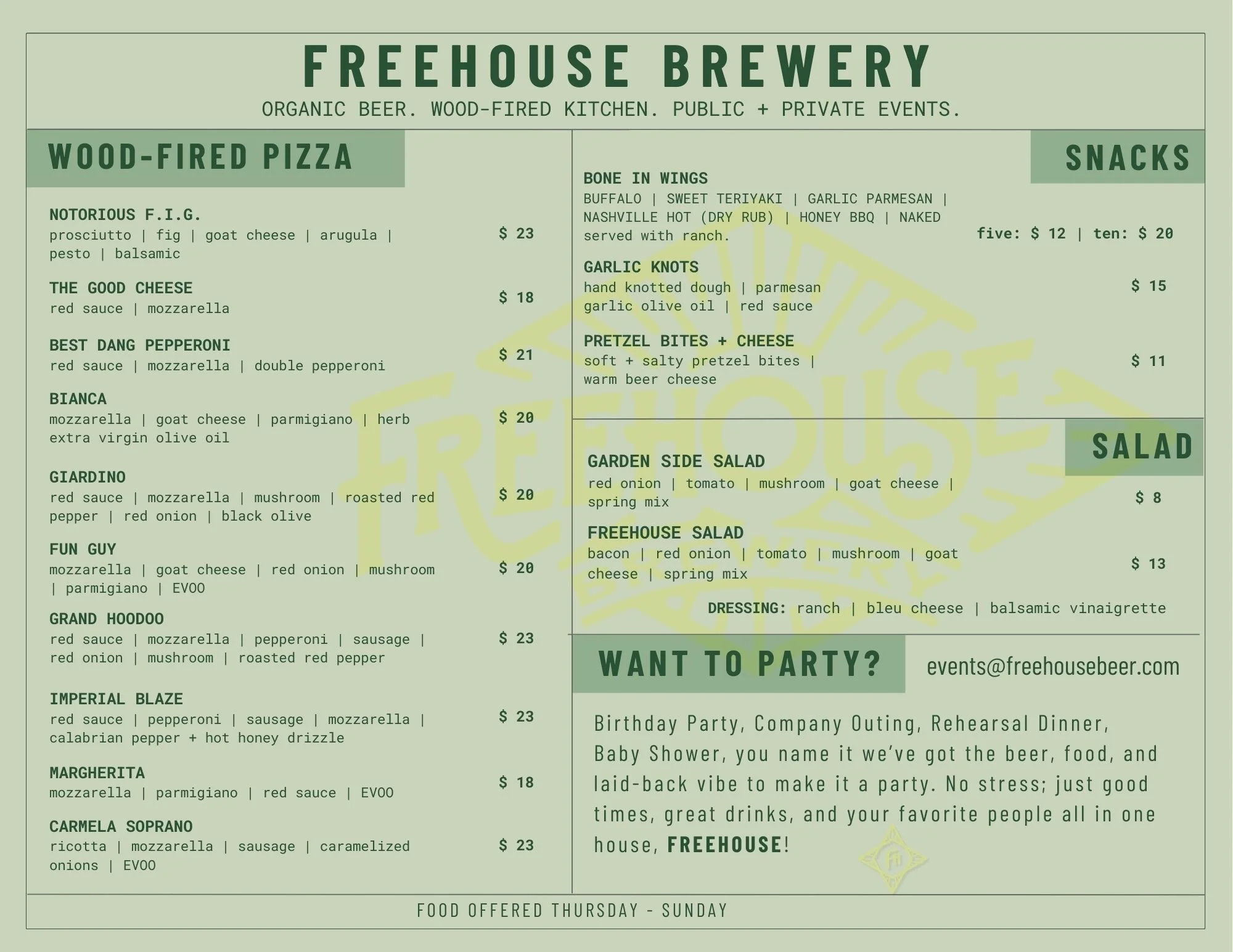 FREEHOUSE BREWERY
ORGANIC BEER. WOOD-FIRED KITCHEN. PUBLIC + PRIVATE EVENTS.

WOOD-FIRED PIZZA

NOTORIOUS F.I.G.
prosciutto | fig | goat cheese | arugula | pesto | balsamic
$ 23

THE GOOD CHEESE
red sauce | mozzarella
$ 18

BEST DANG PEPPERONI
red sauce | mozzarella | double pepperoni
$ 21

BIANCA
mozzarella | goat cheese | parmigiano | herb extra virgin olive oil
$ 20

GIARDINO
red sauce | mozzarella | mushroom | roasted red pepper | red onion | black olive
$ 20

FUN GUY
mozzarella | goat cheese | red onion | mushroom | parmigiano | EVOO
$ 20

GRAND HOODOO
red sauce | mozzarella | pepperoni | sausage | red onion | mushroom | roasted red pepper
$ 23

IMPERIAL BLAZE
red sauce | pepperoni | sausage | mozzarella | calabrian pepper + hot honey drizzle
$ 23

MARGHERITA
mozzarella | parmigiano | red sauce | EVOO
$ 18

CARMELA SOPRANO
ricotta | mozzarella | sausage | caramelized onions | EVOO
$ 23

SNACKS

BONE IN WINGS
BUFFALO | SWEET TERIYAKI | GARLIC PARMESAN | NASHVILLE HOT (DRY RUB) | HONEY BBQ | NAKED
served with ranch.
five: $ 12 | ten: $ 20

GARLIC KNOTS
hand knotted dough | parmesan garlic olive oil | red sauce
$ 15

PRETZEL BITES + CHEESE
soft + salty pretzel bites | warm beer cheese
$ 11

SALAD

GARDEN SIDE SALAD
red onion | tomato | mushroom | goat cheese | spring mix
$ 8

FREEHOUSE SALAD
bacon | red onion | tomato | mushroom | goat cheese | spring mix
$ 13

DRESSING: ranch | bleu cheese | balsamic vinaigrette

WANT TO PARTY?
events@freehousebeer.com

Birthday Party, Company Outing, Rehearsal Dinner, Baby Shower, you name it we've got the beer, food, and laid-back vibe to make it a party. No stress; just good times, great drinks, and your favorite people all in one house, FREEHOUSE!

FOOD OFFERED THURSDAY - SUNDAY

FREEHOUSE BREWERY